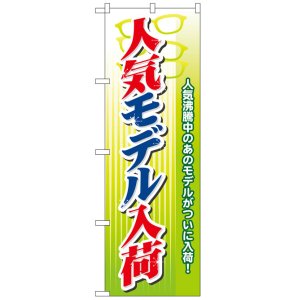 人気モデル入荷

人気沸騰中のあのモデルがついに入荷！